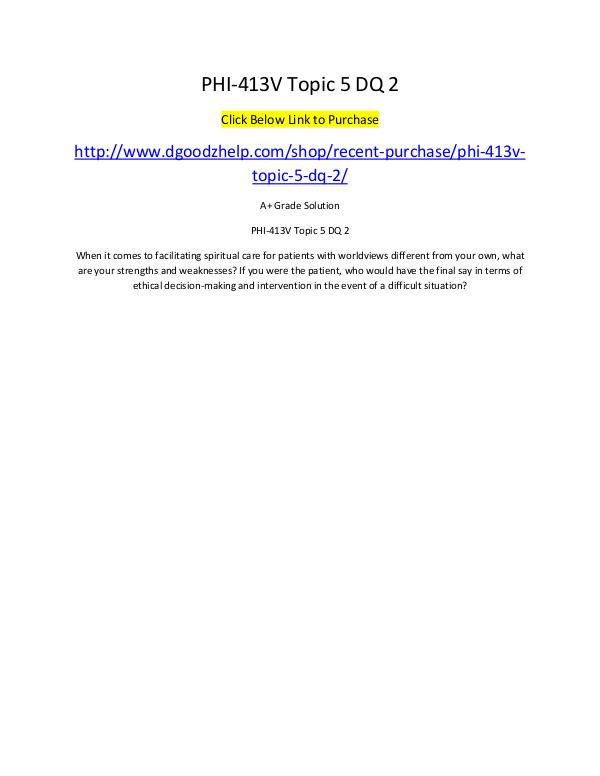 PHI-413V Topic 5 DQ 2

Click Below Link to Purchase

http://www.dgoodzhelp.com/shop/recent-purchase/phi-413v-topic-5-dq-2/

A+ Grade Solution

PHI-413V Topic 5 DQ 2

When it comes to facilitating spiritual care for patients with worldviews different from your own, what are your strengths and weaknesses? If you were the patient, who would have the final say in terms of ethical decision-making and intervention in the event of a difficult situation?